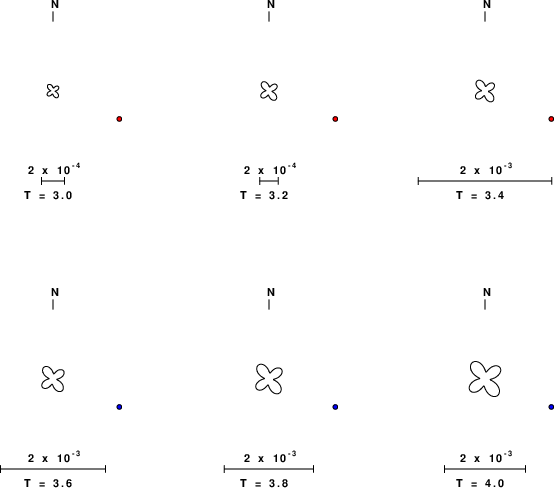 N

$2 \times 10^{-4}$

T = 3.0

N

$2 \times 10^{-4}$

T = 3.2

N

$2 \times 10^{-3}$

T = 3.4

N

$2 \times 10^{-3}$

T = 3.6

N

$2 \times 10^{-3}$

T = 3.8

N

$2 \times 10^{-3}$

T = 4.0